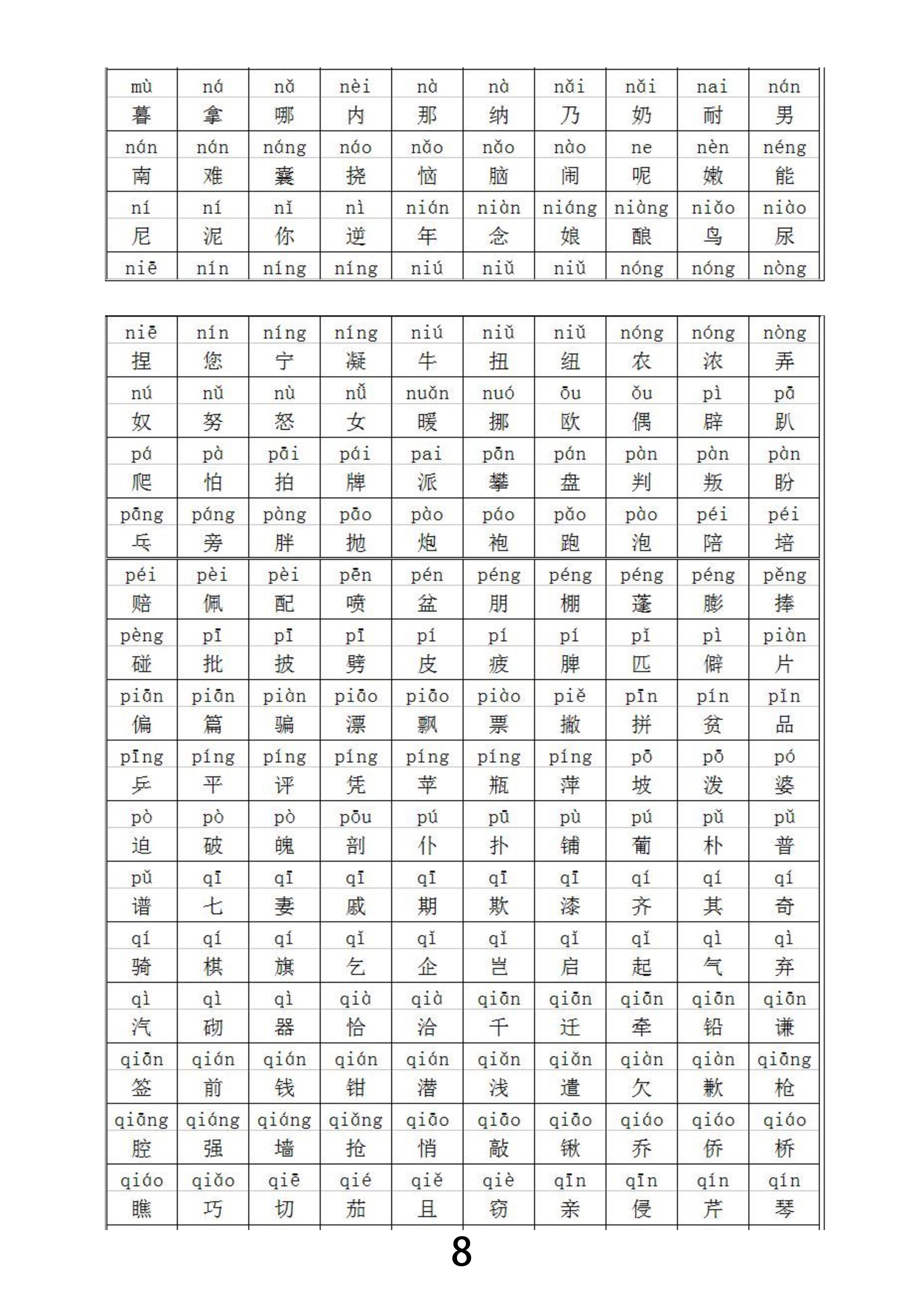 | mù | ná | nǎ | nèi | nà | nà | nǎi | nǎi | nai | nán |
|---|---|---|---|---|---|---|---|---|---|
| 暮 | 拿 | 哪 | 内 | 那 | 纳 | 乃 | 奶 | 耐 | 男 |
| nán | nán | náng | náo | nǎo | nǎo | nào | ne | nèn | néng |
| 南 | 难 | 囊 | 挠 | 恼 | 脑 | 闹 | 呢 | 嫩 | 能 |
| ní | ní | nǐ | nì | nián | niàn | niáng | niàng | niǎo | niào |
| 尼 | 泥 | 你 | 逆 | 年 | 念 | 娘 | 酿 | 鸟 | 尿 |
| niē | nín | níng | níng | niú | niǔ | niǔ | nóng | nóng | nòng |

| niē | nín | níng | níng | niú | niǔ | niǔ | nóng | nóng | nòng |
|---|---|---|---|---|---|---|---|---|---|
| 捏 | 您 | 宁 | 凝 | 牛 | 扭 | 纽 | 农 | 浓 | 弄 |
| nú | nǔ | nù | nǚ | nuǎn | nuó | ōu | ǒu | pì | pā |
| 奴 | 努 | 怒 | 女 | 暖 | 挪 | 欧 | 偶 | 辟 | 趴 |
| pá | pà | pāi | pái | pai | pān | pán | pàn | pàn | pàn |
| 爬 | 怕 | 拍 | 牌 | 派 | 攀 | 盘 | 判 | 叛 | 盼 |
| pāng | páng | pàng | pāo | pào | páo | pǎo | pào | péi | péi |
| 乓 | 旁 | 胖 | 抛 | 炮 | 袍 | 跑 | 泡 | 陪 | 培 |
| péi | pèi | pèi | pēn | pén | péng | péng | péng | péng | pěng |
| 赔 | 佩 | 配 | 喷 | 盆 | 朋 | 棚 | 蓬 | 膨 | 捧 |
| pèng | pī | pī | pī | pí | pí | pí | pǐ | pì | piàn |
| 碰 | 批 | 披 | 劈 | 皮 | 疲 | 脾 | 匹 | 僻 | 片 |
| piān | piān | piàn | piāo | piāo | piào | piě | pīn | pín | pǐn |
| 偏 | 篇 | 骗 | 漂 | 飘 | 票 | 撇 | 拼 | 贫 | 品 |
| pīng | píng | píng | píng | píng | píng | píng | pō | pō | pó |
| 乒 | 平 | 评 | 凭 | 苹 | 瓶 | 萍 | 坡 | 泼 | 婆 |
| pò | pò | pò | pōu | pú | pū | pù | pú | pǔ | pǔ |
| 迫 | 破 | 魄 | 剖 | 仆 | 扑 | 铺 | 葡 | 朴 | 普 |
| pǔ | qī | qī | qī | qī | qī | qī | qí | qí | qí |
| 谱 | 七 | 妻 | 戚 | 期 | 欺 | 漆 | 齐 | 其 | 奇 |
| qí | qí | qí | qǐ | qǐ | qǐ | qǐ | qǐ | qì | qì |
| 骑 | 棋 | 旗 | 乞 | 企 | 岂 | 启 | 起 | 气 | 弃 |
| qì | qì | qì | qià | qià | qiān | qiān | qiān | qiān | qiān |
| 汽 | 砌 | 器 | 恰 | 洽 | 千 | 迁 | 牵 | 铅 | 谦 |
| qiān | qián | qián | qián | qián | qiǎn | qiǎn | qiàn | qiàn | qiāng |
| 签 | 前 | 钱 | 钳 | 潜 | 浅 | 遣 | 欠 | 歉 | 枪 |
| qiāng | qiáng | qiáng | qiǎng | qiāo | qiāo | qiāo | qiáo | qiáo | qiáo |
| 腔 | 强 | 墙 | 抢 | 悄 | 敲 | 锹 | 乔 | 侨 | 桥 |
| qiáo | qiǎo | qiē | qié | qiě | qiè | qīn | qīn | qín | qín |
| 瞧 | 巧 | 切 | 茄 | 且 | 窃 | 亲 | 侵 | 芹 | 琴 |

8